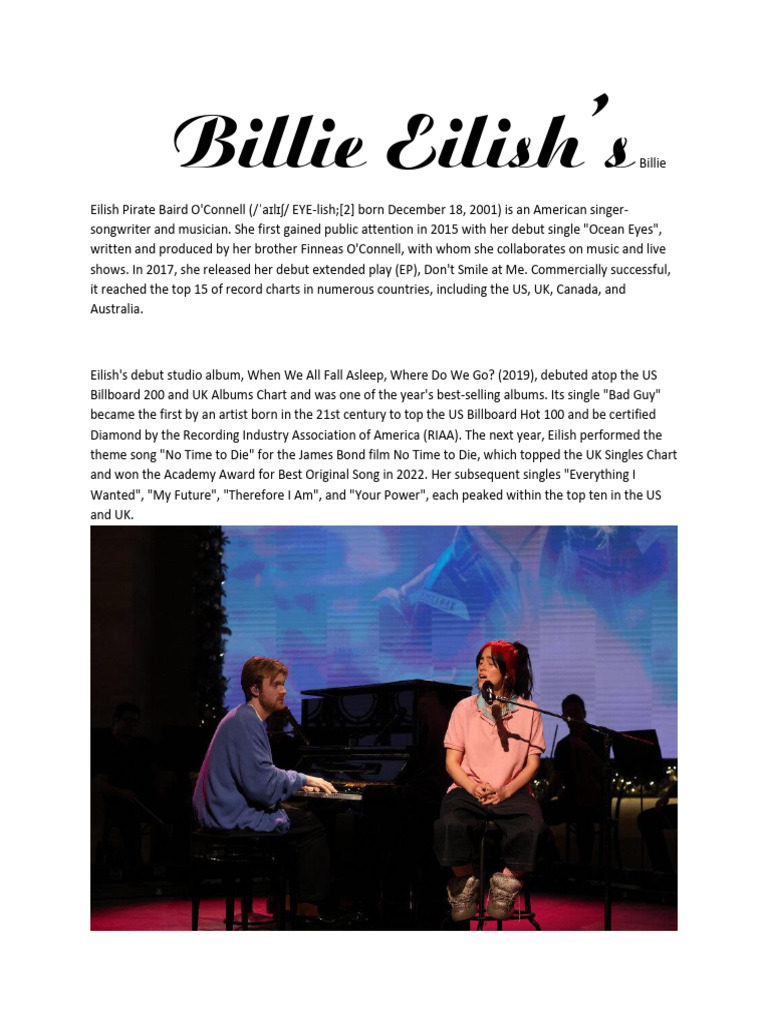 Billie Eilish's Billie

Eilish Pirate Baird O'Connell (/ˈaɪlɪʃ/ EYE-lish;[2] born December 18, 2001) is an American singer-songwriter and musician. She first gained public attention in 2015 with her debut single "Ocean Eyes", written and produced by her brother Finneas O'Connell, with whom she collaborates on music and live shows. In 2017, she released her debut extended play (EP), Don't Smile at Me. Commercially successful, it reached the top 15 of record charts in numerous countries, including the US, UK, Canada, and Australia.

Eilish's debut studio album, When We All Fall Asleep, Where Do We Go? (2019), debuted atop the US Billboard 200 and UK Albums Chart and was one of the year's best-selling albums. Its single "Bad Guy" became the first by an artist born in the 21st century to top the US Billboard Hot 100 and be certified Diamond by the Recording Industry Association of America (RIAA). The next year, Eilish performed the theme song "No Time to Die" for the James Bond film No Time to Die, which topped the UK Singles Chart and won the Academy Award for Best Original Song in 2022. Her subsequent singles "Everything I Wanted", "My Future", "Therefore I Am", and "Your Power", each peaked within the top ten in the US and UK.